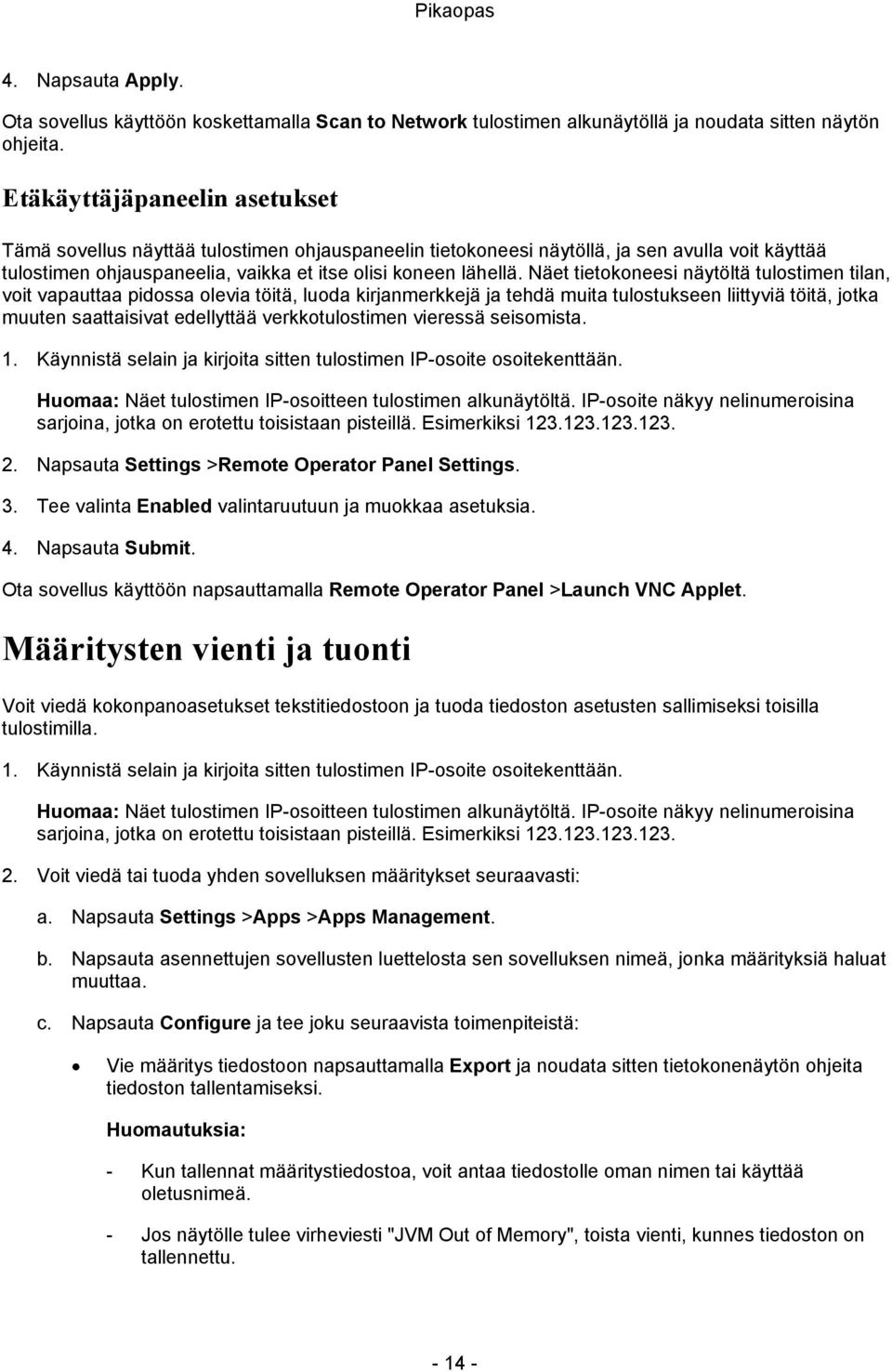 Pikaopas

4. Napsauta Apply.

Ota sovellus käyttöön koskettamalla Scan to Network tulostimen alkunäytöllä ja noudata sitten näytön ohjeita.

Etäkäyttäjäpaneelin asetukset

Tämä sovellus näyttää tulostimen ohjauspaneelin tietokoneesi näytöllä, ja sen avulla voit käyttää tulostimen ohjauspaneelia, vaikka et itse olisi koneen lähellä. Näet tietokoneesi näytöltä tulostimen tilan, voit vapauttaa pidossa olevia töitä, luoda kirjanmerkkejä ja tehdä muita tulostukseen liittyviä töitä, jotka muuten saattaisivat edellyttää verkkotulostimen vieressä seisomista.

1. Käynnistä selain ja kirjoita sitten tulostimen IP-osoite osoitekenttään.

Huomaa: Näet tulostimen IP-osoitteen tulostimen alkunäytöltä. IP-osoite näkyy nelinumeroisina sarjoina, jotka on erotettu toisistaan pisteillä. Esimerkiksi 123.123.123.123.

2. Napsauta Settings >Remote Operator Panel Settings.

3. Tee valinta Enabled valintaruutuun ja muokkaa asetuksia.

4. Napsauta Submit.

Ota sovellus käyttöön napsauttamalla Remote Operator Panel >Launch VNC Applet.

Määritysten vienti ja tuonti

Voit viedä kokonpanoasetukset tekstitiedostoon ja tuoda tiedoston asetusten sallimiseksi toisilla tulostimilla.

1. Käynnistä selain ja kirjoita sitten tulostimen IP-osoite osoitekenttään.

Huomaa: Näet tulostimen IP-osoitteen tulostimen alkunäytöltä. IP-osoite näkyy nelinumeroisina sarjoina, jotka on erotettu toisistaan pisteillä. Esimerkiksi 123.123.123.123.

2. Voit viedä tai tuoda yhden sovelluksen määritykset seuraavasti:

a. Napsauta Settings >Apps >Apps Management.

b. Napsauta asennettujen sovellusten luettelosta sen sovelluksen nimeä, jonka määrityksiä haluat muuttaa.

c. Napsauta Configure ja tee joku seuraavista toimenpiteistä:

• Vie määritys tiedostoon napsauttamalla Export ja noudata sitten tietokonenäytön ohjeita tiedoston tallentamiseksi.

Huomautuksia:

- Kun tallennat määritystiedostoa, voit antaa tiedostolle oman nimen tai käyttää oletusnimeä.

- Jos näytölle tulee virheviesti "JVM Out of Memory", toista vienti, kunnes tiedoston on tallennettu.

- 14 -